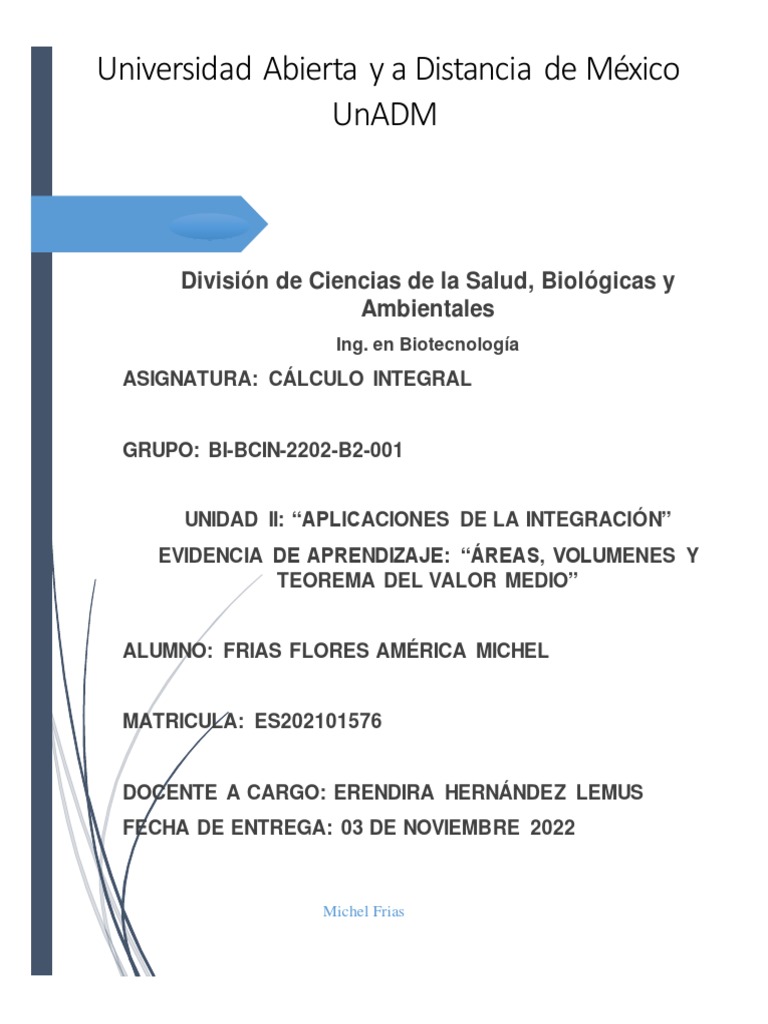 Universidad Abierta y a Distancia de México
UnADM

División de Ciencias de la Salud, Biológicas y Ambientales

Ing. en Biotecnología

ASIGNATURA: CÁLCULO INTEGRAL

GRUPO: BI-BCIN-2202-B2-001

UNIDAD II: “APLICACIONES DE LA INTEGRACIÓN”

EVIDENCIA DE APRENDIZAJE: “ÁREAS, VOLUMENES Y TEOREMA DEL VALOR MEDIO”

ALUMNO: FRIAS FLORES AMÉRICA MICHEL

MATRICULA: ES202101576

DOCENTE A CARGO: ERENDIRA HERNÁNDEZ LEMUS

FECHA DE ENTREGA: 03 DE NOVIEMBRE 2022

Michel Frias